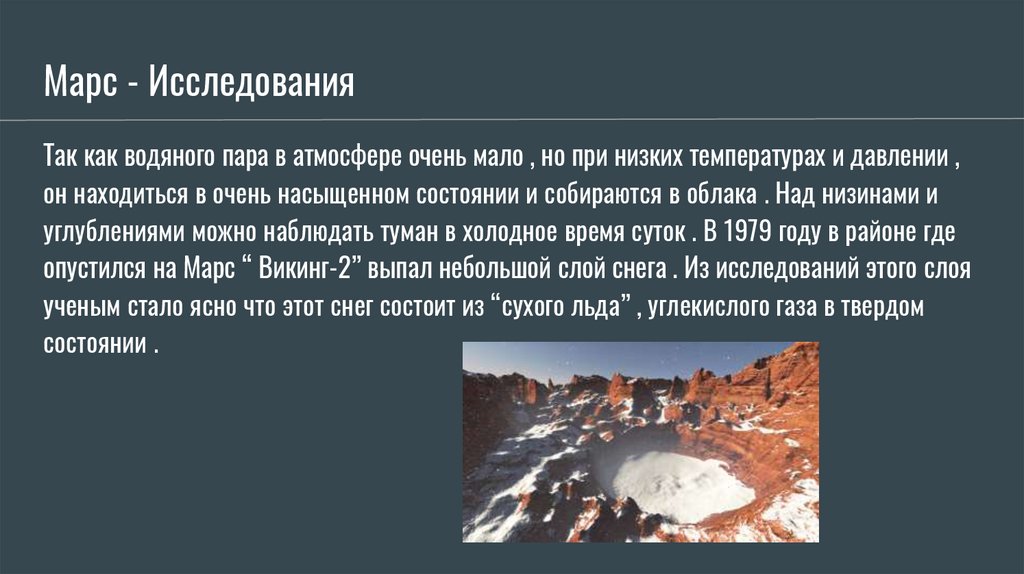 Марс - Исследования

Так как водяного пара в атмосфере очень мало , но при низких температурах и давлении , он находиться в очень насыщенном состоянии и собираются в облака . Над низинами и углублениями можно наблюдать туман в холодное время суток . В 1979 году в районе где опустился на Марс " Викинг-2" выпал небольшой слой снега . Из исследований этого слоя ученым стало ясно что этот снег состоит из "сухого льда" , углекислого газа в твердом состоянии .